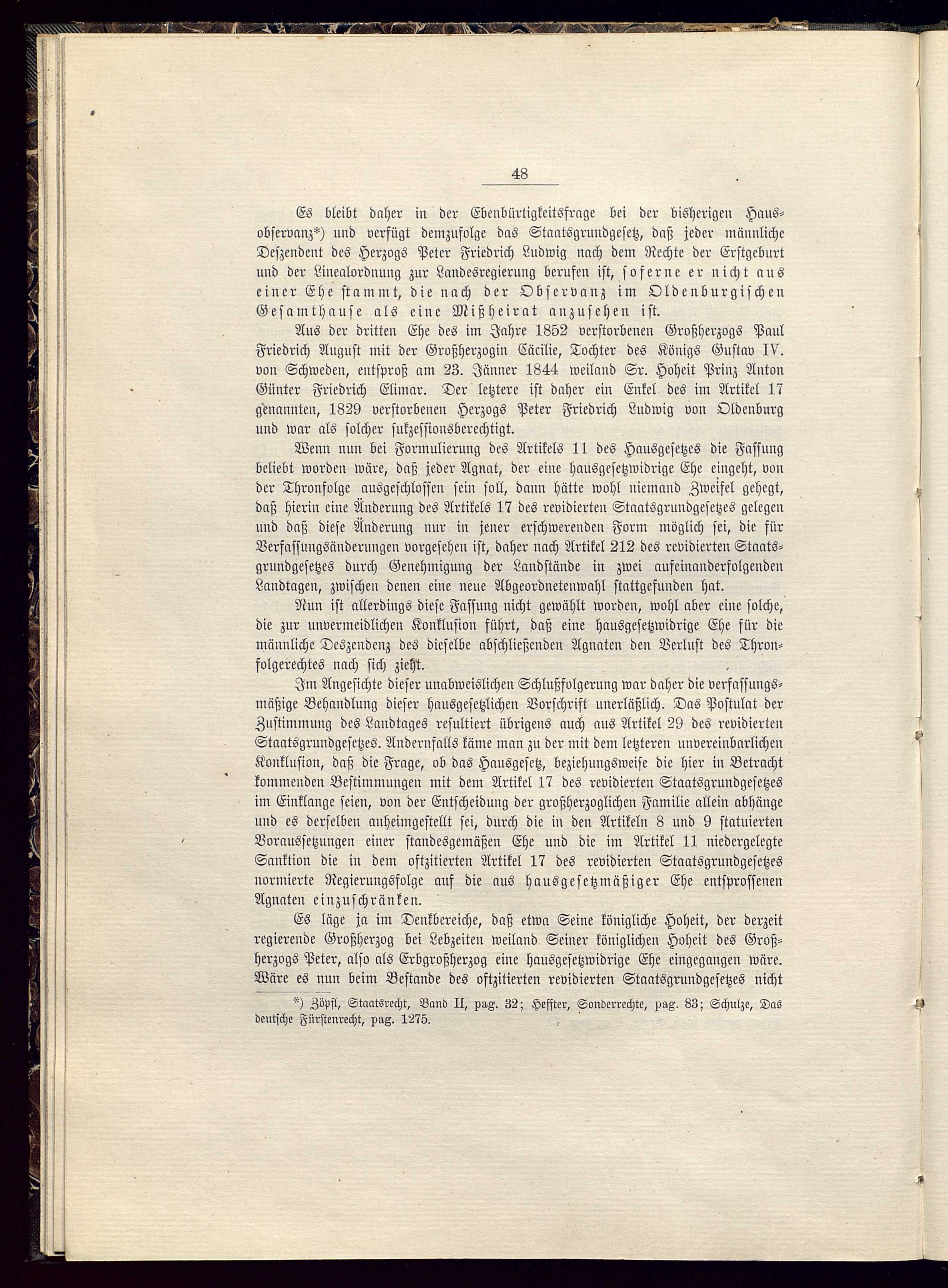 48

Es bleibt daher in der Ebenbürtigkeitsfrage bei der bisherigen Hausobservanz*) und verfügt demzufolge das Staatsgrundgesetz, daß jeder männliche Deszendent des Herzogs Peter Friedrich Ludwig nach dem Rechte der Erstgeburt und der Linealordnung zur Landesregierung berufen ist, soferne er nicht aus einer Ehe stammt, die nach der Observanz im Oldenburgischen Gesamthause als eine Mißheirat anzusehen ist.

Aus der dritten Ehe des im Jahre 1852 verstorbenen Großherzogs Paul Friedrich August mit der Großherzogin Cäcilie, Tochter des Königs Gustav IV. von Schweden, entsproß am 23. Jänner 1844 weiland Sr. Hoheit Prinz Anton Günter Friedrich Elimar. Der letztere ist daher ein Enkel des im Artikel 17 genannten, 1829 verstorbenen Herzogs Peter Friedrich Ludwig von Oldenburg und war als solcher sukzessionsberechtigt.

Wenn nun bei Formulierung des Artikels 11 des Hausgesetzes die Fassung beliebt worden wäre, daß jeder Agnat, der eine hausgesetzwidrige Ehe eingeht, von der Thronfolge ausgeschlossen sein soll, dann hätte wohl niemand Zweifel gehegt, daß hierin eine Änderung des Artikels 17 des revidierten Staatsgrundgesetzes gelegen und daß diese Änderung nur in jener erschwerenden Form möglich sei, die für Verfassungsänderungen vorgesehen ist, daher nach Artikel 212 des revidierten Staatsgrundgesetzes durch Genehmigung der Landstände in zwei aufeinanderfolgenden Landtagen, zwischen denen eine neue Abgeordnetenwahl stattgefunden hat.

Nun ist allerdings diese Fassung nicht gewählt worden, wohl aber eine solche, die zur unvermeidlichen Konklusion führt, daß eine hausgesetzwidrige Ehe für die männliche Deszendenz des dieselbe abschließenden Agnaten den Verlust des Thronfolgerechtes nach sich zieht.

Im Angesichte dieser unabweislichen Schlußfolgerung war daher die verfassungsmäßige Behandlung dieser hausgesetzlichen Vorschrift unerläßlich. Das Postulat der Zustimmung des Landtages resultiert übrigens auch aus Artikel 29 des revidierten Staatsgrundgesetzes. Andernfalls käme man zu der mit dem letzteren unvereinbarlichen Konklusion, daß die Frage, ob das Hausgesetz, beziehungsweise die hier in Betracht kommenden Bestimmungen mit dem Artikel 17 des revidierten Staatsgrundgesetzes im Einklange seien, von der Entscheidung der großherzoglichen Familie allein abhänge und es derselben anheimgestellt sei, durch die in den Artikeln 8 und 9 statuierten Voraussetzungen einer standesgemäßen Ehe und die im Artikel 11 niedergelegte Sanktion die in dem oftzitierten Artikel 17 des revidierten Staatsgrundgesetzes normierte Regierungsfolge auf die aus hausgesetzmäßiger Ehe entsprossenen Agnaten einzuschränken.

Es läge ja im Denkbereiche, daß etwa Seine königliche Hoheit, der derzeit regierende Großherzog bei Lebzeiten weiland Seiner königlichen Hoheit des Großherzogs Peter, also als Erbgroßherzog eine hausgesetzwidrige Ehe eingegangen wäre. Wäre es nun beim Bestande des oftzitierten revidierten Staatsgrundgesetzes nicht

*) Zöpfl, Staatsrecht, Band II, pag. 32; Heffter, Sonderrechte, pag. 83; Schulze, Das deutsche Fürstenrecht, pag. 1275.